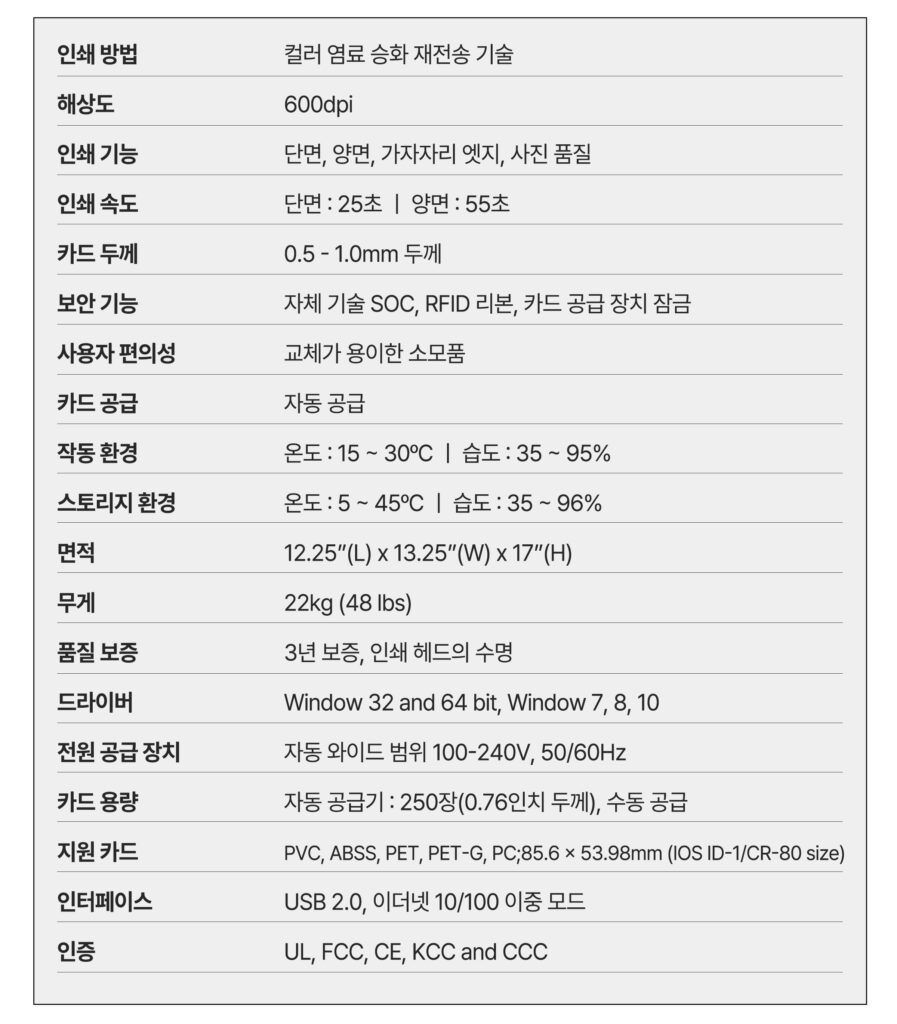 | 인쇄 방법 | 컬러 염료 승화 재전송 기술 |
|---|---|
| 해상도 | 600dpi |
| 인쇄 기능 | 단면, 양면, 가자자리 엣지, 사진 품질 |
| 인쇄 속도 | 단면 : 25초 \| 양면 : 55초 |
| 카드 두께 | 0.5 - 1.0mm 두께 |
| 보안 기능 | 자체 기술 SOC, RFID 리본, 카드 공급 장치 잠금 |
| 사용자 편의성 | 교체가 용이한 소모품 |
| 카드 공급 | 자동 공급 |
| 작동 환경 | 온도 : 15 ~ 30ºC \| 습도 : 35 ~ 95% |
| 스토리지 환경 | 온도 : 5 ~ 45ºC \| 습도 : 35 ~ 96% |
| 면적 | 12.25"(L) x 13.25"(W) x 17"(H) |
| 무게 | 22kg (48 lbs) |
| 품질 보증 | 3년 보증, 인쇄 헤드의 수명 |
| 드라이버 | Window 32 and 64 bit, Window 7, 8, 10 |
| 전원 공급 장치 | 자동 와이드 범위 100-240V, 50/60Hz |
| 카드 용량 | 자동 공급기 : 250장(0.76인치 두께), 수동 공급 |
| 지원 카드 | PVC, ABSS, PET, PET-G, PC;85.6 × 53.98mm (IOS ID-1/CR-80 size) |
| 인터페이스 | USB 2.0, 이더넷 10/100 이중 모드 |
| 인증 | UL, FCC, CE, KCC and CCC |